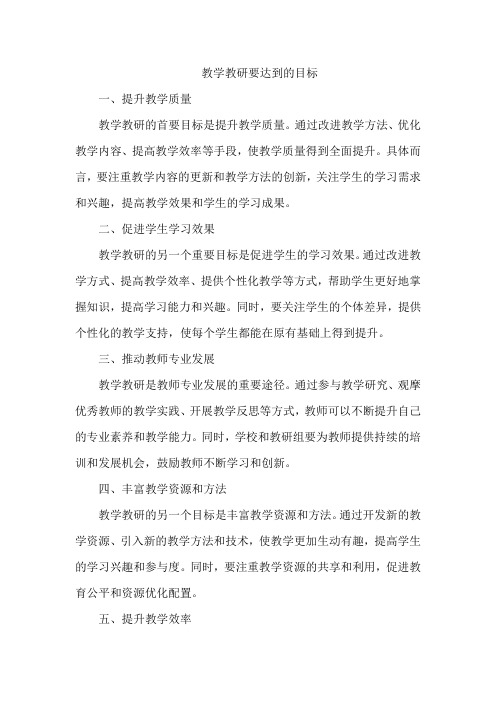 教学教研要达到的目标

一、提升教学质量

教学教研的首要目标是提升教学质量。通过改进教学方法、优化教学内容、提高教学效率等手段，使教学质量得到全面提升。具体而言，要注重教学内容的更新和教学方法的创新，关注学生的学习需求和兴趣，提高教学效果和学生的学习成果。

二、促进学生学习效果

教学教研的另一个重要目标是促进学生的学习效果。通过改进教学方式、提高教学效率、提供个性化教学等方式，帮助学生更好地掌握知识，提高学习能力和兴趣。同时，要关注学生的个体差异，提供个性化的教学支持，使每个学生都能在原有基础上得到提升。

三、推动教师专业发展

教学教研是教师专业发展的重要途径。通过参与教学研究、观摩优秀教师的教学实践、开展教学反思等方式，教师可以不断提升自己的专业素养和教学能力。同时，学校和教研组要为教师提供持续的培训和发展机会，鼓励教师不断学习和创新。

四、丰富教学资源和方法

教学教研的另一个目标是丰富教学资源和方法。通过开发新的教学资源、引入新的教学方法和技术，使教学更加生动有趣，提高学生的学习兴趣和参与度。同时，要注重教学资源的共享和利用，促进教育公平和资源优化配置。

五、提升教学效率